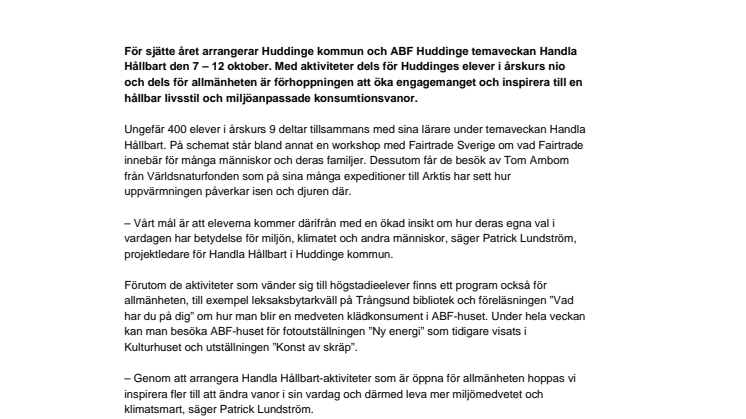 För sjätte året arrangerar Huddinge kommun och ABF Huddinge temaveckan Handla Hållbart den 7 – 12 oktober. Med aktiviteter dels för Huddinges elever i årskurs nio och dels för allmänheten är förhoppningen att öka engagemanget och inspirera till en hållbar livsstil och miljöanpassade konsumtionsvanor.

Ungefär 400 elever i årskurs 9 deltar tillsammans med sina lärare under temaveckan Handla Hållbart. På schemat står bland annat en workshop med Fairtrade Sverige om vad Fairtrade innebär för många människor och deras familjer. Dessutom får de besök av Tom Arnbom från Världsnaturfonden som på sina många expeditioner till Arktis har sett hur uppvärmningen påverkar isen och djuren där.

– Vårt mål är att eleverna kommer därifrån med en ökad insikt om hur deras egna val i vardagen har betydelse för miljön, klimatet och andra människor, säger Patrick Lundström, projektledare för Handla Hållbart i Huddinge kommun.

Förutom de aktiviteter som vänder sig till högstadieelever finns ett program också för allmänheten, till exempel leksaksbytarkväll på Trångsund bibliotek och föreläsningen "Vad har du på dig" om hur man blir en medveten klädkonsument i ABF-huset. Under hela veckan kan man besöka ABF-huset för fotoutställningen "Ny energi" som tidigare visats i Kulturhuset och utställningen "Konst av skräp".

– Genom att arrangera Handla Hållbart-aktiviteter som är öppna för allmänheten hoppas vi inspirera fler till att ändra vanor i sin vardag och därmed leva mer miljömedvetet och klimatsmart, säger Patrick Lundström.